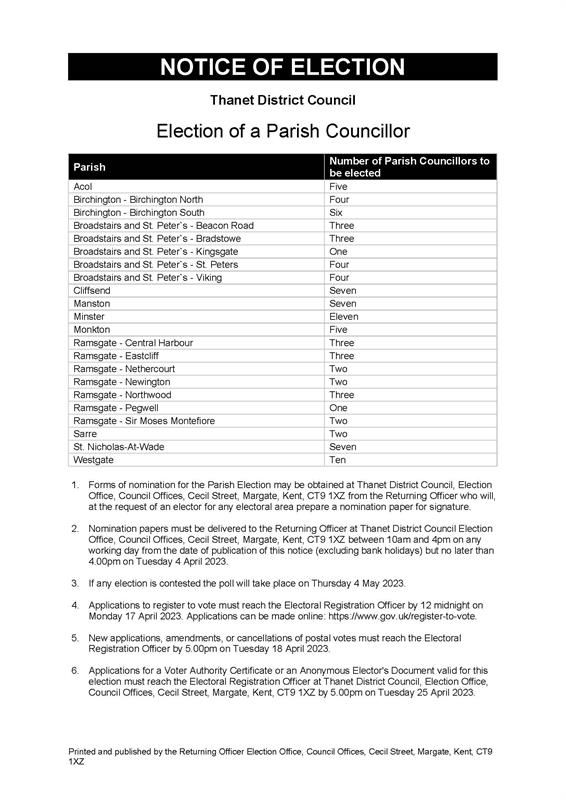 NOTICE OF ELECTION

Thanet District Council

Election of a Parish Councillor

| Parish | Number of Parish Councillors to be elected |
|---|---|
| Acol | Five |
| Birchington - Birchington North | Four |
| Birchington - Birchington South | Six |
| Broadstairs and St. Peter`s - Beacon Road | Three |
| Broadstairs and St. Peter`s - Bradstowe | Three |
| Broadstairs and St. Peter`s - Kingsgate | One |
| Broadstairs and St. Peter`s - St. Peters | Four |
| Broadstairs and St. Peter`s - Viking | Four |
| Cliffsend | Seven |
| Manston | Seven |
| Minster | Eleven |
| Monkton | Five |
| Ramsgate - Central Harbour | Three |
| Ramsgate - Eastcliff | Three |
| Ramsgate - Nethercourt | Two |
| Ramsgate - Newington | Two |
| Ramsgate - Northwood | Three |
| Ramsgate - Pegwell | One |
| Ramsgate - Sir Moses Montefiore | Two |
| Sarre | Two |
| St. Nicholas-At-Wade | Seven |
| Westgate | Ten |

1. Forms of nomination for the Parish Election may be obtained at Thanet District Council, Election Office, Council Offices, Cecil Street, Margate, Kent, CT9 1XZ from the Returning Officer who will, at the request of an elector for any electoral area prepare a nomination paper for signature.

2. Nomination papers must be delivered to the Returning Officer at Thanet District Council Election Office, Council Offices, Cecil Street, Margate, Kent, CT9 1XZ between 10am and 4pm on any working day from the date of publication of this notice (excluding bank holidays) but no later than 4.00pm on Tuesday 4 April 2023.

3. If any election is contested the poll will take place on Thursday 4 May 2023.

4. Applications to register to vote must reach the Electoral Registration Officer by 12 midnight on Monday 17 April 2023. Applications can be made online: https://www.gov.uk/register-to-vote.

5. New applications, amendments, or cancellations of postal votes must reach the Electoral Registration Officer by 5.00pm on Tuesday 18 April 2023.

6. Applications for a Voter Authority Certificate or an Anonymous Elector's Document valid for this election must reach the Electoral Registration Officer at Thanet District Council, Election Office, Council Offices, Cecil Street, Margate, Kent, CT9 1XZ by 5.00pm on Tuesday 25 April 2023.

Printed and published by the Returning Officer Election Office, Council Offices, Cecil Street, Margate, Kent, CT9 1XZ